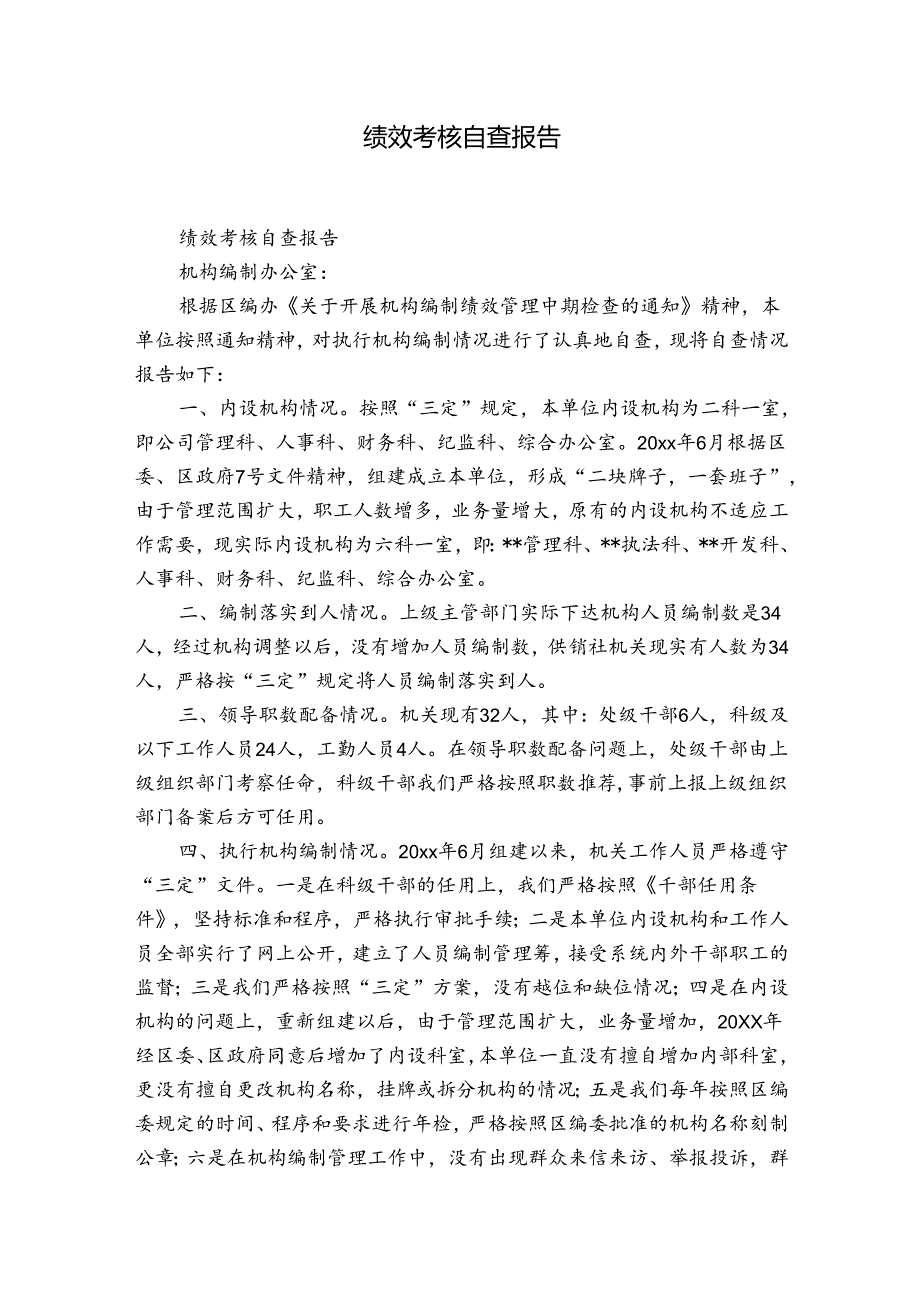 绩效考核自查报告

绩效考核自查报告

机构编制办公室：

根据区编办《关于开展机构编制绩效管理中期检查的通知》精神，本单位按照通知精神，对执行机构编制情况进行了认真地自查，现将自查情况报告如下：

一、内设机构情况。按照“三定”规定，本单位内设机构为二科一室，即公司管理科、人事科、财务科、纪监科、综合办公室。20xx年6月根据区委、区政府7号文件精神，组建成立本单位，形成“二块牌子，一套班子”，由于管理范围扩大，职工人数增多，业务量增大，原有的内设机构不适应工作需要，现实际内设机构为六科一室，即：**管理科、**执法科、**开发科、人事科、财务科、纪监科、综合办公室。

二、编制落实到人情况。上级主管部门实际下达机构人员编制数是34人，经过机构调整以后，没有增加人员编制数，供销社机关现实有人数为34人，严格按“三定”规定将人员编制落实到人。

三、领导职数配备情况。机关现有32人，其中：处级干部6人，科级及以下工作人员24人，工勤人员4人。在领导职数配备问题上，处级干部由上级组织部门考察任命，科级干部我们严格按照职数推荐，事前上报上级组织部门备案后方可任用。

四、执行机构编制情况。20xx年6月组建以来，机关工作人员严格遵守“三定”文件。一是在科级干部的任用上，我们严格按照《干部任用条件》，坚持标准和程序，严格执行审批手续；二是本单位内设机构和工作人员全部实行了网上公开，建立了人员编制管理筹，接受系统内外干部职工的监督；三是我们严格按照“三定”方案，没有越位和缺位情况；四是在内设机构的问题上，重新组建以后，由于管理范围扩大，业务量增加，20XX年经区委、区政府同意后增加了内设科室，本单位一直没有擅自增加内部科室，更没有擅自更改机构名称，挂牌或拆分机构的情况；五是我们每年按照区编委规定的时间、程序和要求进行年检，严格按照区编委批准的机构名称刻制公章；六是在机构编制管理工作中，没有出现群众来信来访、举报投诉，群